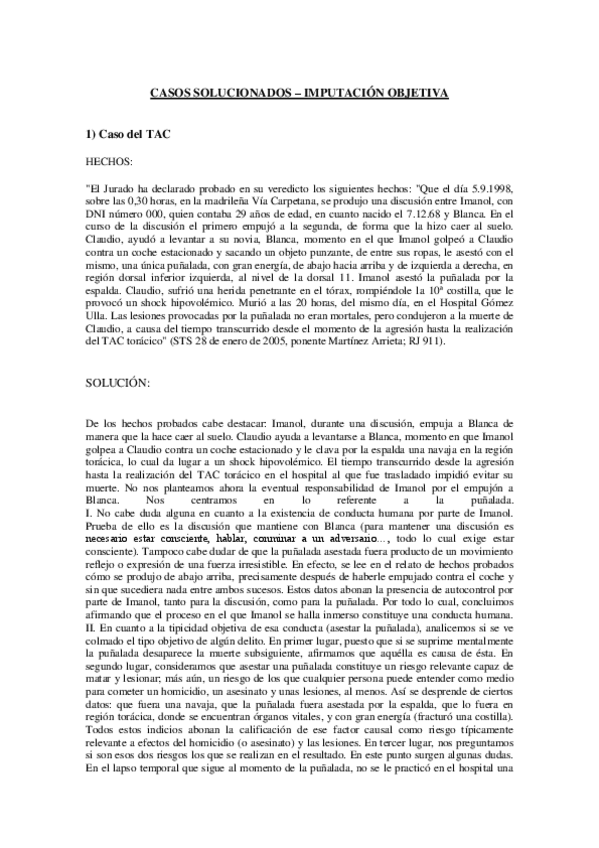 CASOS SOLUCIONADOS – IMPUTACIÓN OBJETIVA

1) Caso del TAC

HECHOS:

"El Jurado ha declarado probado en su veredicto los siguientes hechos: "Que el día 5.9.1998, sobre las 0,30 horas, en la madrileña Vía Carpetana, se produjo una discusión entre Imanol, con DNI número 000, quien contaba 29 años de edad, en cuanto nacido el 7.12.68 y Blanca. En el curso de la discusión el primero empujó a la segunda, de forma que la hizo caer al suelo. Claudio, ayudó a levantar a su novia, Blanca, momento en el que Imanol golpeó a Claudio contra un coche estacionado y sacando un objeto punzante, de entre sus ropas, le asestó con el mismo, una única puñalada, con gran energía, de abajo hacia arriba y de izquierda a derecha, en región dorsal inferior izquierda, al nivel de la dorsal 11. Imanol asestó la puñalada por la espalda. Claudio, sufrió una herida penetrante en el tórax, rompiéndole la 10ª costilla, que le provocó un shock hipovolémico. Murió a las 20 horas, del mismo día, en el Hospital Gómez Ulla. Las lesiones provocadas por la puñalada no eran mortales, pero condujeron a la muerte de Claudio, a causa del tiempo transcurrido desde el momento de la agresión hasta la realización del TAC torácico" (STS 28 de enero de 2005, ponente Martínez Arrieta; RJ 911).

SOLUCIÓN:

De los hechos probados cabe destacar: Imanol, durante una discusión, empuja a Blanca de manera que la hace caer al suelo. Claudio ayuda a levantarse a Blanca, momento en que Imanol golpea a Claudio contra un coche estacionado y le clava por la espalda una navaja en la región torácica, lo cual da lugar a un shock hipovolémico. El tiempo transcurrido desde la agresión hasta la realización del TAC torácico en el hospital al que fue trasladado impidió evitar su muerte. No nos planteamos ahora la eventual responsabilidad de Imanol por el empujón a Blanca. Nos centramos en lo referente a la puñalada.
I. No cabe duda alguna en cuanto a la existencia de conducta humana por parte de Imanol. Prueba de ello es la discusión que mantiene con Blanca (para mantener una discusión es necesario estar consciente, hablar, comunicar a un adversario…, todo lo cual exige estar consciente). Tampoco cabe dudar de que la puñalada asestada fuera producto de un movimiento reflejo o expresión de una fuerza irresistible. En efecto, se lee en el relato de hechos probados cómo se produjo de abajo arriba, precisamente después de haberle empujado contra el coche y sin que sucediera nada entre ambos sucesos. Estos datos abonan la presencia de autocontrol por parte de Imanol, tanto para la discusión, como para la puñalada. Por todo lo cual, concluimos afirmando que el proceso en el que Imanol se halla inmerso constituye una conducta humana.
II. En cuanto a la tipicidad objetiva de esa conducta (asestar la puñalada), analicemos si se ve colmado el tipo objetivo de algún delito. En primer lugar, puesto que si se suprime mentalmente la puñalada desaparece la muerte subsiguiente, afirmamos que aquélla es causa de ésta. En segundo lugar, consideramos que asestar una puñalada constituye un riesgo relevante capaz de matar y lesionar; más aún, un riesgo de los que cualquier persona puede entender como medio para cometer un homicidio, un asesinato y unas lesiones, al menos. Así se desprende de ciertos datos: que fuera una navaja, que la puñalada fuera asestada por la espalda, que lo fuera en región torácica, donde se encuentran órganos vitales, y con gran energía (fracturó una costilla). Todos estos indicios abonan la calificación de ese factor causal como riesgo típicamente relevante a efectos del homicidio (o asesinato) y las lesiones. En tercer lugar, nos preguntamos si son esos dos riesgos los que se realizan en el resultado. En este punto surgen algunas dudas. En el lapso temporal que sigue al momento de la puñalada, no se le practicó en el hospital una